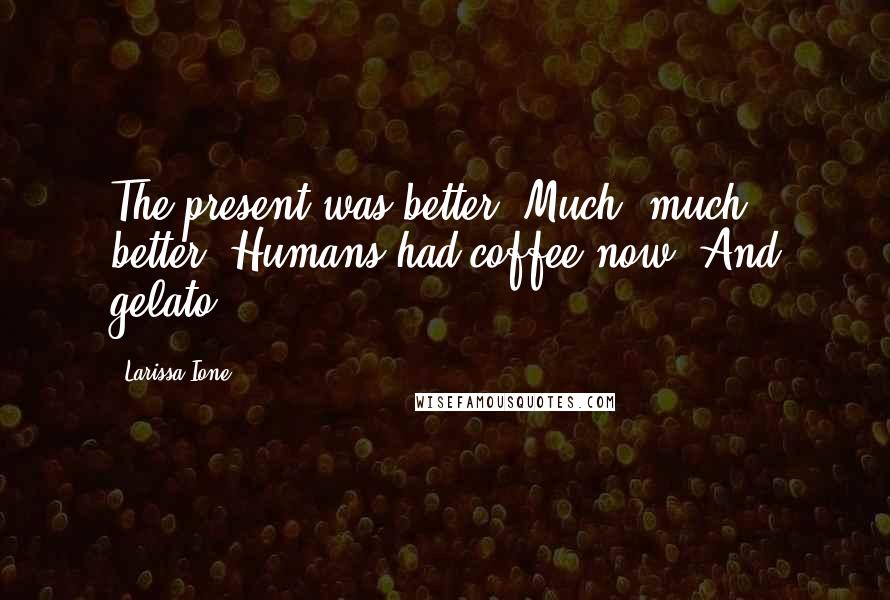 The present was better. Much, much better. Humans had coffee now. And gelato.

Larissa Ione

WISEFAMOUSQUOTES.COM